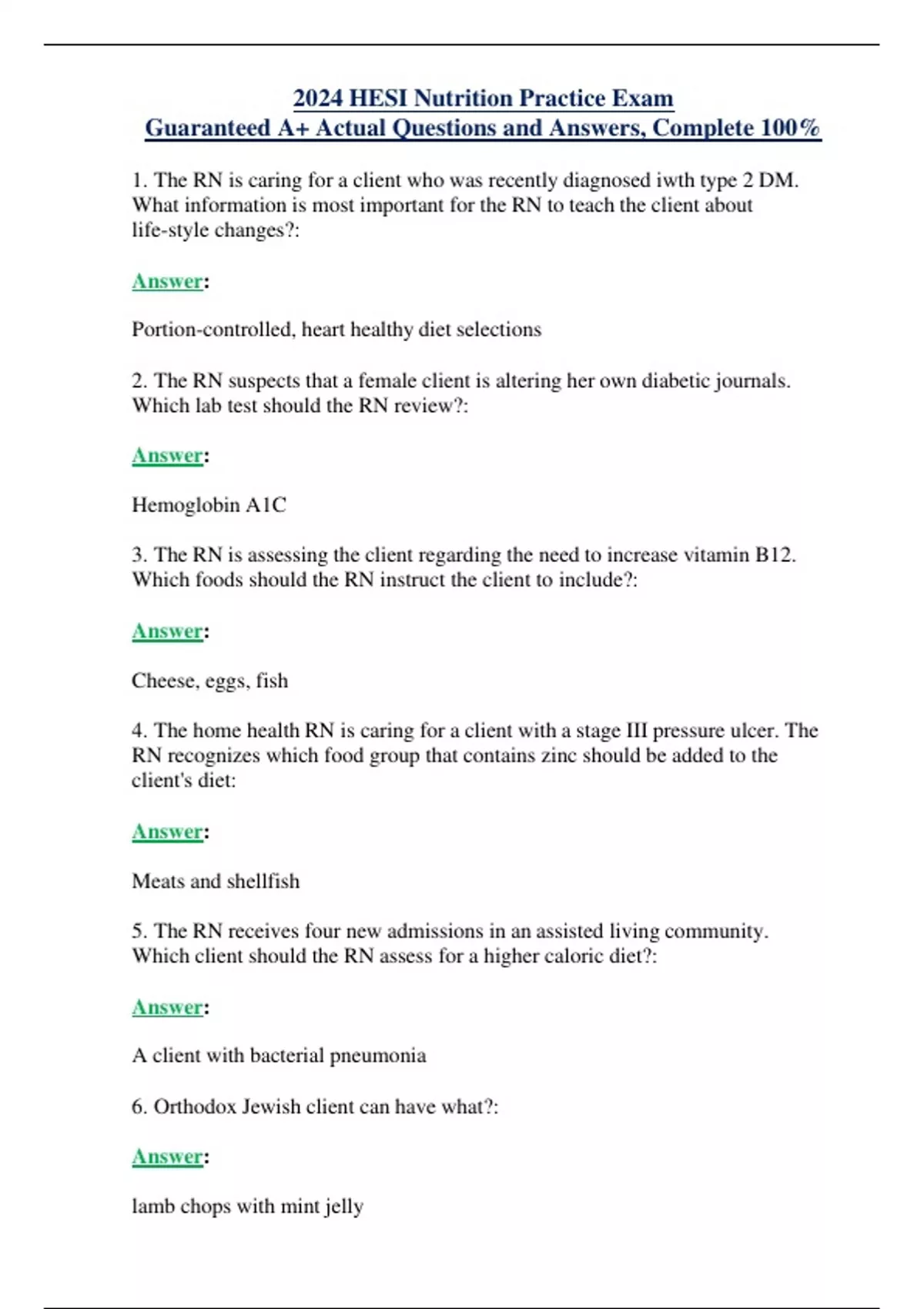 2024 HESI Nutrition Practice Exam
Guaranteed A+ Actual Questions and Answers, Complete 100%

1. The RN is caring for a client who was recently diagnosed iwth type 2 DM. What information is most important for the RN to teach the client about life-style changes?:

Answer:

Portion-controlled, heart healthy diet selections

2. The RN suspects that a female client is altering her own diabetic journals. Which lab test should the RN review?:

Answer:

Hemoglobin A1C

3. The RN is assessing the client regarding the need to increase vitamin B12. Which foods should the RN instruct the client to include?:

Answer:

Cheese, eggs, fish

4. The home health RN is caring for a client with a stage III pressure ulcer. The RN recognizes which food group that contains zinc should be added to the client's diet:

Answer:

Meats and shellfish

5. The RN receives four new admissions in an assisted living community. Which client should the RN assess for a higher caloric diet?:

Answer:

A client with bacterial pneumonia

6. Orthodox Jewish client can have what?:

Answer:

lamb chops with mint jelly